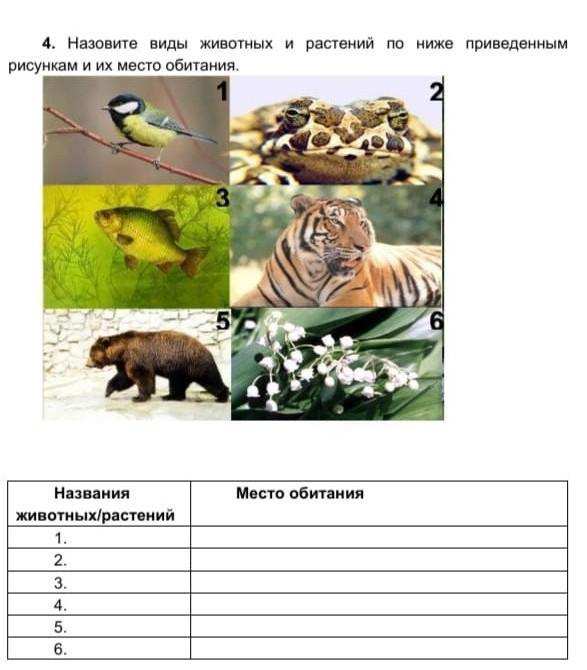 **4.** Назовите виды животных и растений по ниже приведенным рисункам и их место обитания.

1

2

3

4

5

6

| Названия животных/растений | Место обитания |
|---|---|
| 1. | |
| 2. | |
| 3. | |
| 4. | |
| 5. | |
| 6. | |